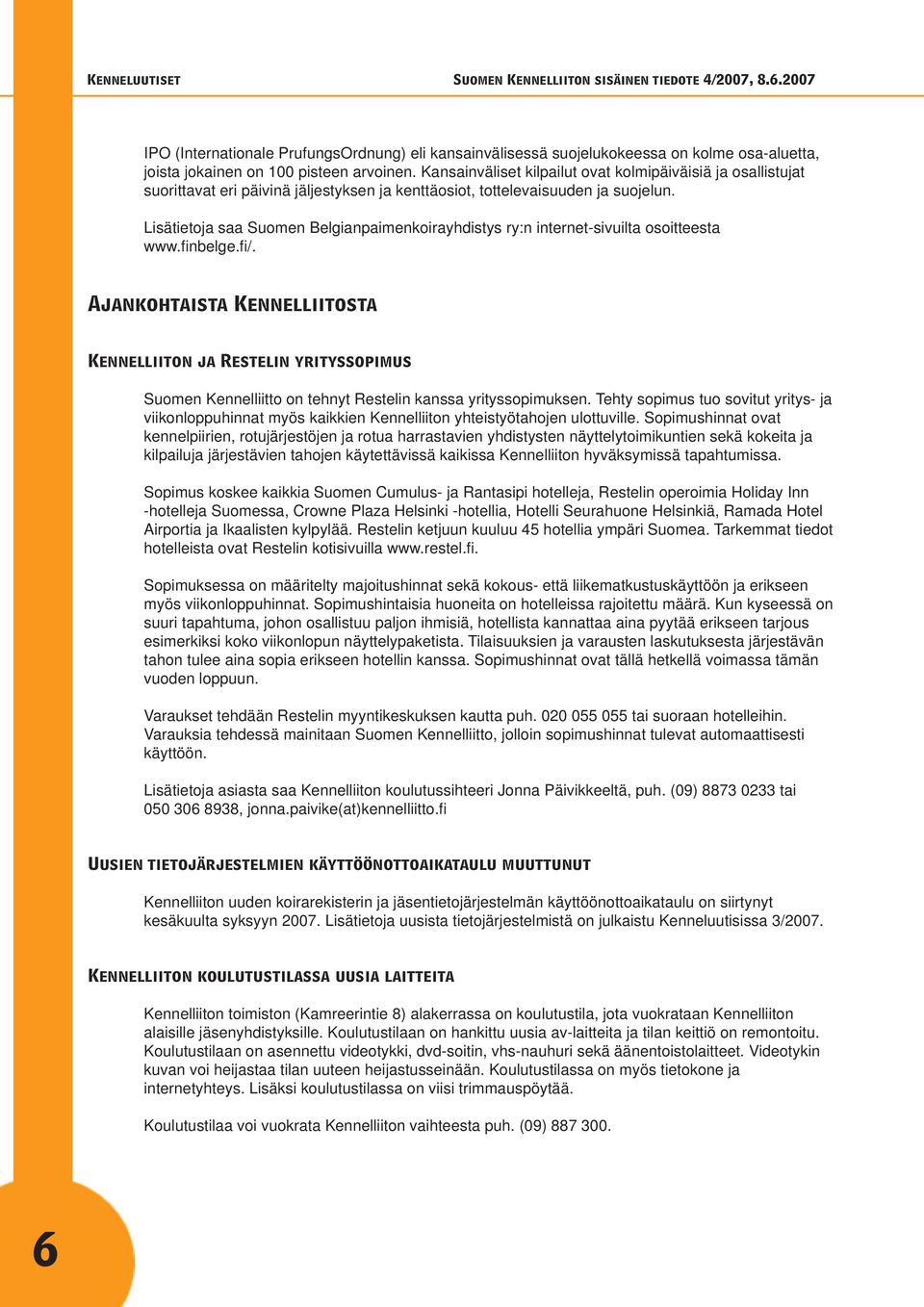 KENNELUUTISET

SUOMEN KENNELLIITON SISÄINEN TIEDOTE 4/2007, 8.6.2007

IPO (Internationale PrufungsOrdnung) eli kansainvälisessä suojelukokeessa on kolme osa-aluetta, joista jokainen on 100 pisteen arvoinen. Kansainväliset kilpailut ovat kolmipäiväisiä ja osallistujat suorittavat eri päivinä jäljestyksen ja kenttäosiot, tottelevaisuuden ja suojelun.

Lisätietoja saa Suomen Belgianpaimenkoirayhdistys ry:n internet-sivuilta osoitteesta www.finbelge.fi/.

AJANKOHTAISTA KENNELLIITOSTA

KENNELLIITON JA RESTELIN YRITYSSOPIMUS

Suomen Kennelliitto on tehnyt Restelin kanssa yrityssopimuksen. Tehty sopimus tuo sovitut yritys- ja viikonloppuhinnat myös kaikkien Kennelliiton yhteistyötahojen ulottuville. Sopimushinnat ovat kennelpiirien, rotujärjestöjen ja rotua harrastavien yhdistysten näyttelytoimikuntien sekä kokeita ja kilpailuja järjestävien tahojen käytettävissä kaikissa Kennelliiton hyväksymissä tapahtumissa.

Sopimus koskee kaikkia Suomen Cumulus- ja Rantasipi hotelleja, Restelin operoimia Holiday Inn -hotelleja Suomessa, Crowne Plaza Helsinki -hotellia, Hotelli Seurahuone Helsinkiä, Ramada Hotel Airportia ja Ikaalisten kylpylää. Restelin ketjuun kuuluu 45 hotellia ympäri Suomea. Tarkemmat tiedot hotelleista ovat Restelin kotisivuilla www.restel.fi.

Sopimuksessa on määritelty majoitushinnat sekä kokous- että liikematkustuskäyttöön ja erikseen myös viikonloppuhinnat. Sopimushintaisia huoneita on hotelleissa rajoitettu määrä. Kun kyseessä on suuri tapahtuma, johon osallistuu paljon ihmisiä, hotellista kannattaa aina pyytää erikseen tarjous esimerkiksi koko viikonlopun näyttelypaketista. Tilaisuuksien ja varausten laskutuksesta järjestävän tahon tulee aina sopia erikseen hotellin kanssa. Sopimushinnat ovat tällä hetkellä voimassa tämän vuoden loppuun.

Varaukset tehdään Restelin myyntikeskuksen kautta puh. 020 055 055 tai suoraan hotelleihin. Varauksia tehdessä mainitaan Suomen Kennelliitto, jolloin sopimushinnat tulevat automaattisesti käyttöön.

Lisätietoja asiasta saa Kennelliiton koulutussihteeri Jonna Päivikkeeltä, puh. (09) 8873 0233 tai 050 306 8938, jonna.paivike(at)kennelliitto.fi

UUSIEN TIETOJÄRJESTELMIEN KÄYTTÖÖNOTTOAIKATAULU MUUTTUNUT

Kennelliiton uuden koirarekisterin ja jäsentietojärjestelmän käyttöönottoaikataulu on siirtynyt kesäkuulta syksyyn 2007. Lisätietoja uusista tietojärjestelmistä on julkaistu Kenneluutisissa 3/2007.

KENNELLIITON KOULUTUSTILASSA UUSIA LAITTEITA

Kennelliiton toimiston (Kamreerintie 8) alakerrassa on koulutustila, jota vuokrataan Kennelliiton alaisille jäsenyhdistyksille. Koulutustilaan on hankittu uusia av-laitteita ja tilan keittiö on remontoitu. Koulutustilaan on asennettu videotykki, dvd-soitin, vhs-nauhuri sekä äänentoistolaitteet. Videotykin kuvan voi heijastaa tilan uuteen heijastusseinään. Koulutustilassa on myös tietokone ja internetyhteys. Lisäksi koulutustilassa on viisi trimmauspöytää.

Koulutustilaa voi vuokrata Kennelliiton vaihteesta puh. (09) 887 300.

6